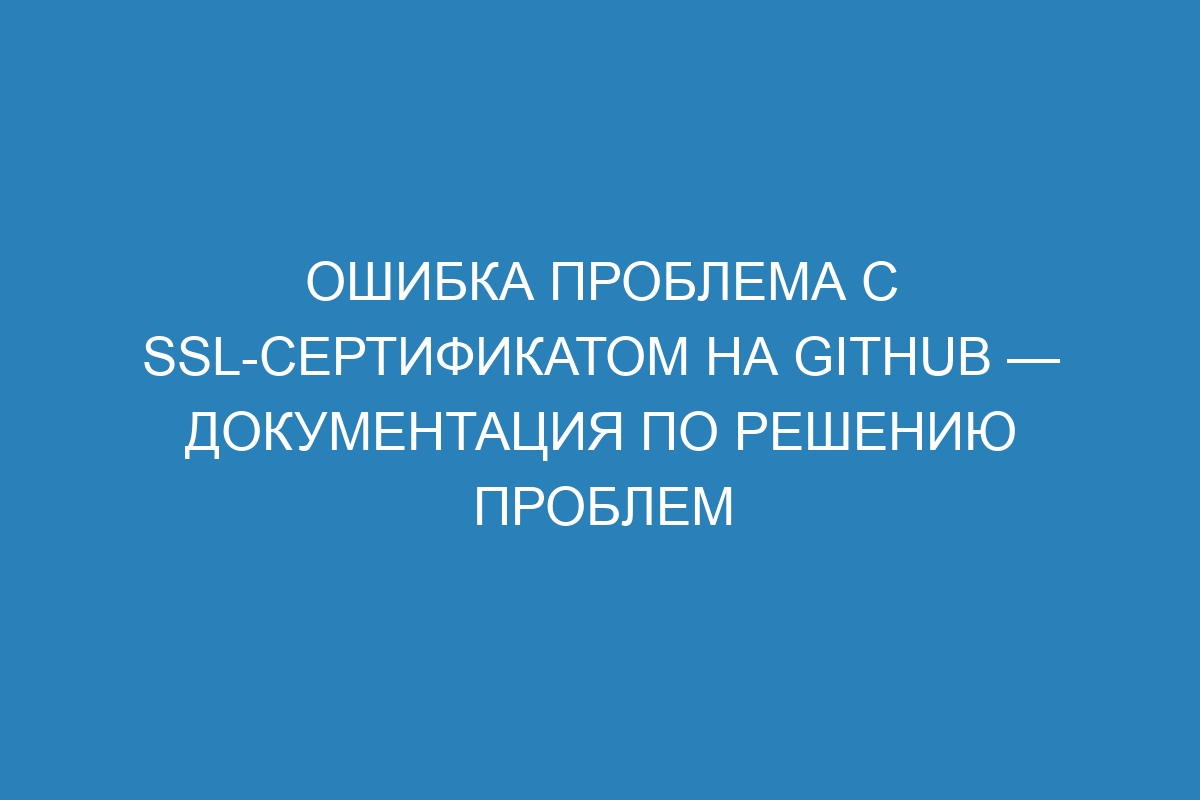 ОШИБКА ПРОБЛЕМА С SSL-СЕРТИФИКАТОМ НА GITHUB — ДОКУМЕНТАЦИЯ ПО РЕШЕНИЮ ПРОБЛЕМ